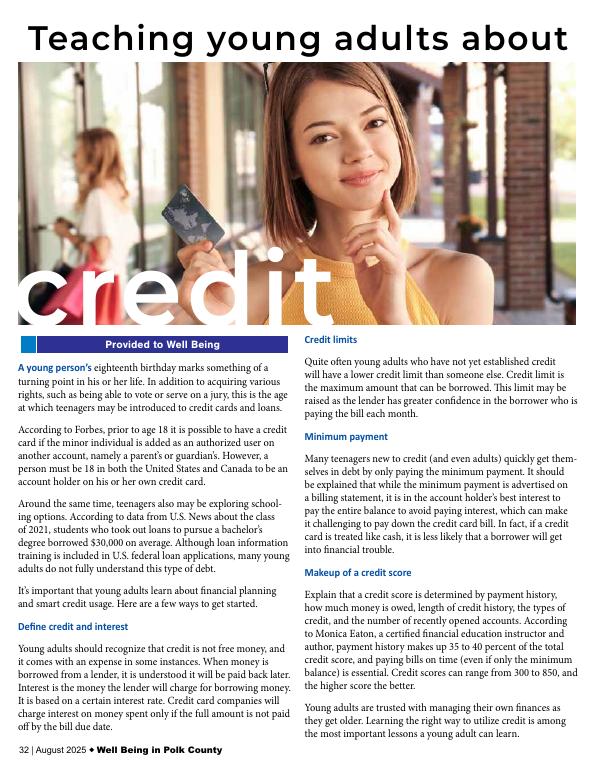 Teaching young adults about

credit

Provided to Well Being

A young person's eighteenth birthday marks something of a turning point in his or her life. In addition to acquiring various rights, such as being able to vote or serve on a jury, this is the age at which teenagers may be introduced to credit cards and loans.

According to Forbes, prior to age 18 it is possible to have a credit card if the minor individual is added as an authorized user on another account, namely a parent's or guardian's. However, a person must be 18 in both the United States and Canada to be an account holder on his or her own credit card.

Around the same time, teenagers also may be exploring schooling options. According to data from U.S. News about the class of 2021, students who took out loans to pursue a bachelor's degree borrowed $30,000 on average. Although loan information training is included in U.S. federal loan applications, many young adults do not fully understand this type of debt.

It's important that young adults learn about financial planning and smart credit usage. Here are a few ways to get started.

Define credit and interest

Young adults should recognize that credit is not free money, and it comes with an expense in some instances. When money is borrowed from a lender, it is understood it will be paid back later. Interest is the money the lender will charge for borrowing money. It is based on a certain interest rate. Credit card companies will charge interest on money spent only if the full amount is not paid off by the bill due date.

Credit limits

Quite often young adults who have not yet established credit will have a lower credit limit than someone else. Credit limit is the maximum amount that can be borrowed. This limit may be raised as the lender has greater confidence in the borrower who is paying the bill each month.

Minimum payment

Many teenagers new to credit (and even adults) quickly get themselves in debt by only paying the minimum payment. It should be explained that while the minimum payment is advertised on a billing statement, it is in the account holder's best interest to pay the entire balance to avoid paying interest, which can make it challenging to pay down the credit card bill. In fact, if a credit card is treated like cash, it is less likely that a borrower will get into financial trouble.

Makeup of a credit score

Explain that a credit score is determined by payment history, how much money is owed, length of credit history, the types of credit, and the number of recently opened accounts. According to Monica Eaton, a certified financial education instructor and author, payment history makes up 35 to 40 percent of the total credit score, and paying bills on time (even if only the minimum balance) is essential. Credit scores can range from 300 to 850, and the higher score the better.

Young adults are trusted with managing their own finances as they get older. Learning the right way to utilize credit is among the most important lessons a young adult can learn.

32 | August 2025 ◆ Well Being in Polk County